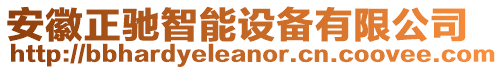 安徽正驰智能设备有限公司
http://bbhardyeleanor.cn.coovee.com